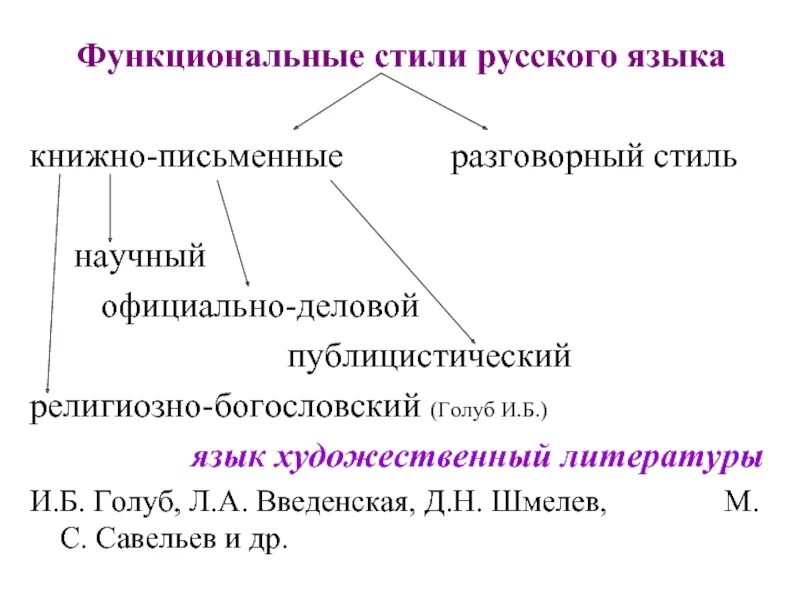 Функциональные стили русского языка

книжно-письменные

разговорный стиль

научный

официально-деловой

публицистический

религиозно-богословский (Голуб И.Б.)

язык художественный литературы

И.Б. Голуб, Л.А. Введенская, Д.Н. Шмелев, М. С. Савельев и др.